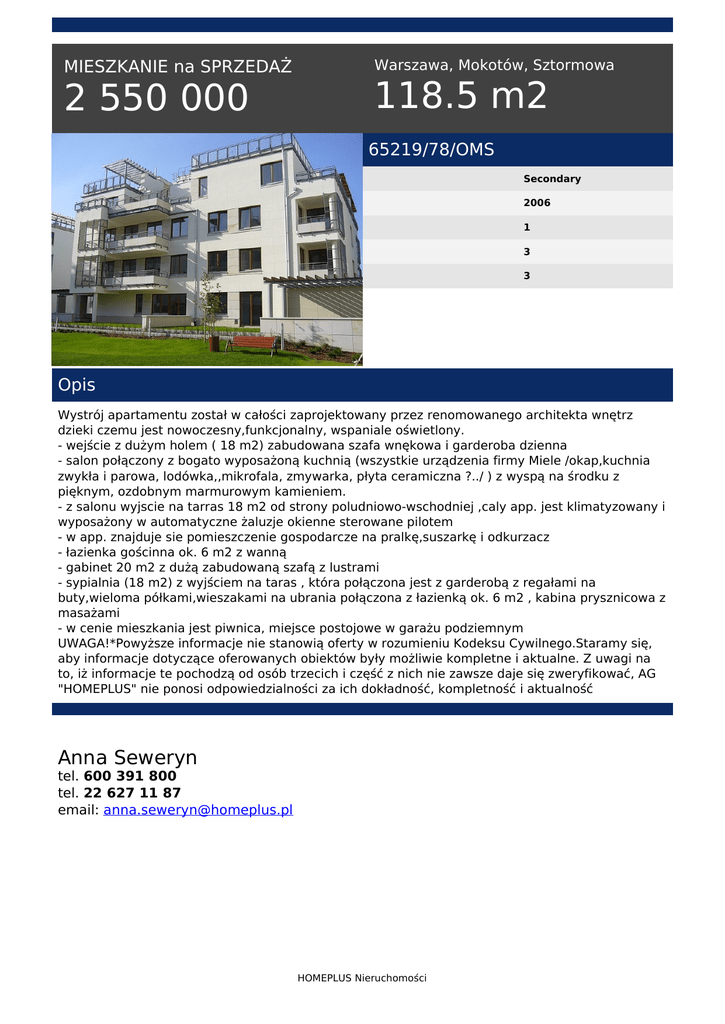 MIESZKANIE na SPRZEDAŻ
2 550 000

Warszawa, Mokotów, Sztormowa
118.5 m2

65219/78/OMS

Secondary
2006
1
3
3

Opis

Wystrój apartamentu został w całości zaprojektowany przez renomowanego architekta wnętrz dzieki czemu jest nowoczesny,funkcjonalny, wspaniale oświetlony.
- wejście z dużym holem ( 18 m2) zabudowana szafa wnękowa i garderoba dzienna
- salon połączony z bogato wyposażoną kuchnią (wszystkie urządzenia firmy Miele /okap,kuchnia zwykła i parowa, lodówka,,mikrofala, zmywarka, płyta ceramiczna ?../ ) z wyspą na środku z pięknym, ozdobnym marmurowym kamieniem.
- z salonu wyjscie na tarras 18 m2 od strony poludniowo-wschodniej ,caly app. jest klimatyzowany i wyposażony w automatyczne żaluzje okienne sterowane pilotem
- w app. znajduje sie pomieszczenie gospodarcze na pralkę,suszarkę i odkurzacz
- łazienka gościnna ok. 6 m2 z wanną
- gabinet 20 m2 z dużą zabudowaną szafą z lustrami
- sypialnia (18 m2) z wyjściem na taras , która połączona jest z garderobą z regałami na buty,wieloma półkami,wieszakami na ubrania połączona z łazienką ok. 6 m2 , kabina prysznicowa z masażami
- w cenie mieszkania jest piwnica, miejsce postojowe w garażu podziemnym
UWAGA!*Powyższe informacje nie stanowią oferty w rozumieniu Kodeksu Cywilnego.Staramy się, aby informacje dotyczące oferowanych obiektów były możliwie kompletne i aktualne. Z uwagi na to, iż informacje te pochodzą od osób trzecich i część z nich nie zawsze daje się zweryfikować, AG "HOMEPLUS" nie ponosi odpowiedzialności za ich dokładność, kompletność i aktualność

Anna Seweryn
tel. 600 391 800
tel. 22 627 11 87
email: anna.seweryn@homeplus.pl

HOMEPLUS Nieruchomości